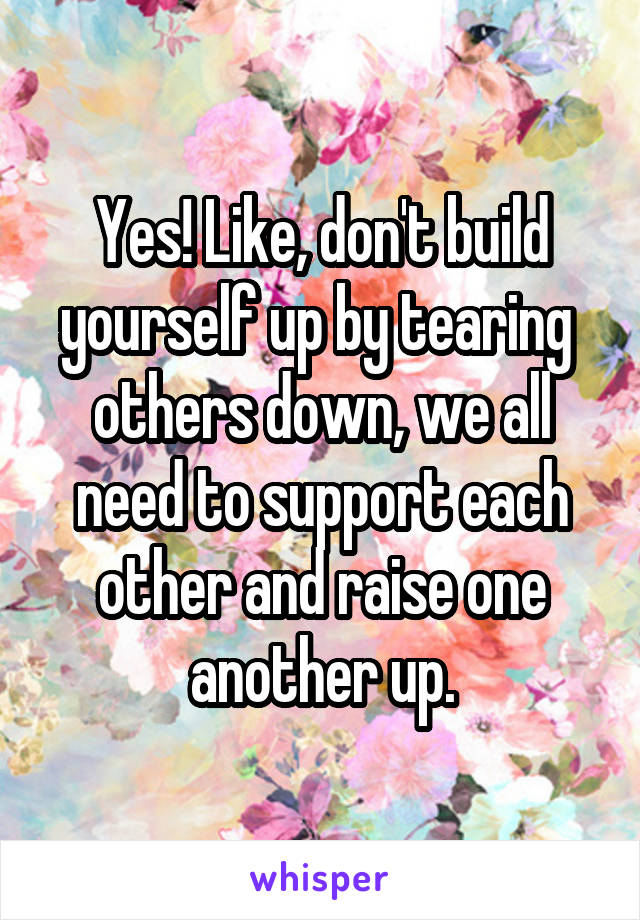 Yes! Like, don't build yourself up by tearing others down, we all need to support each other and raise one another up.

whisper